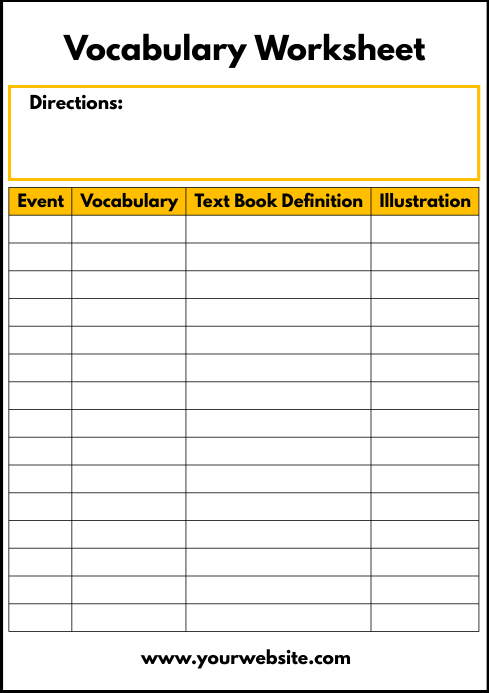 Vocabulary Worksheet

Directions:

| Event | Vocabulary | Text Book Definition | Illustration |
|---|---|---|---|
| | | | |
| | | | |
| | | | |
| | | | |
| | | | |
| | | | |
| | | | |
| | | | |
| | | | |
| | | | |
| | | | |
| | | | |
| | | | |
| | | | |
| | | | |

www.yourwebsite.com